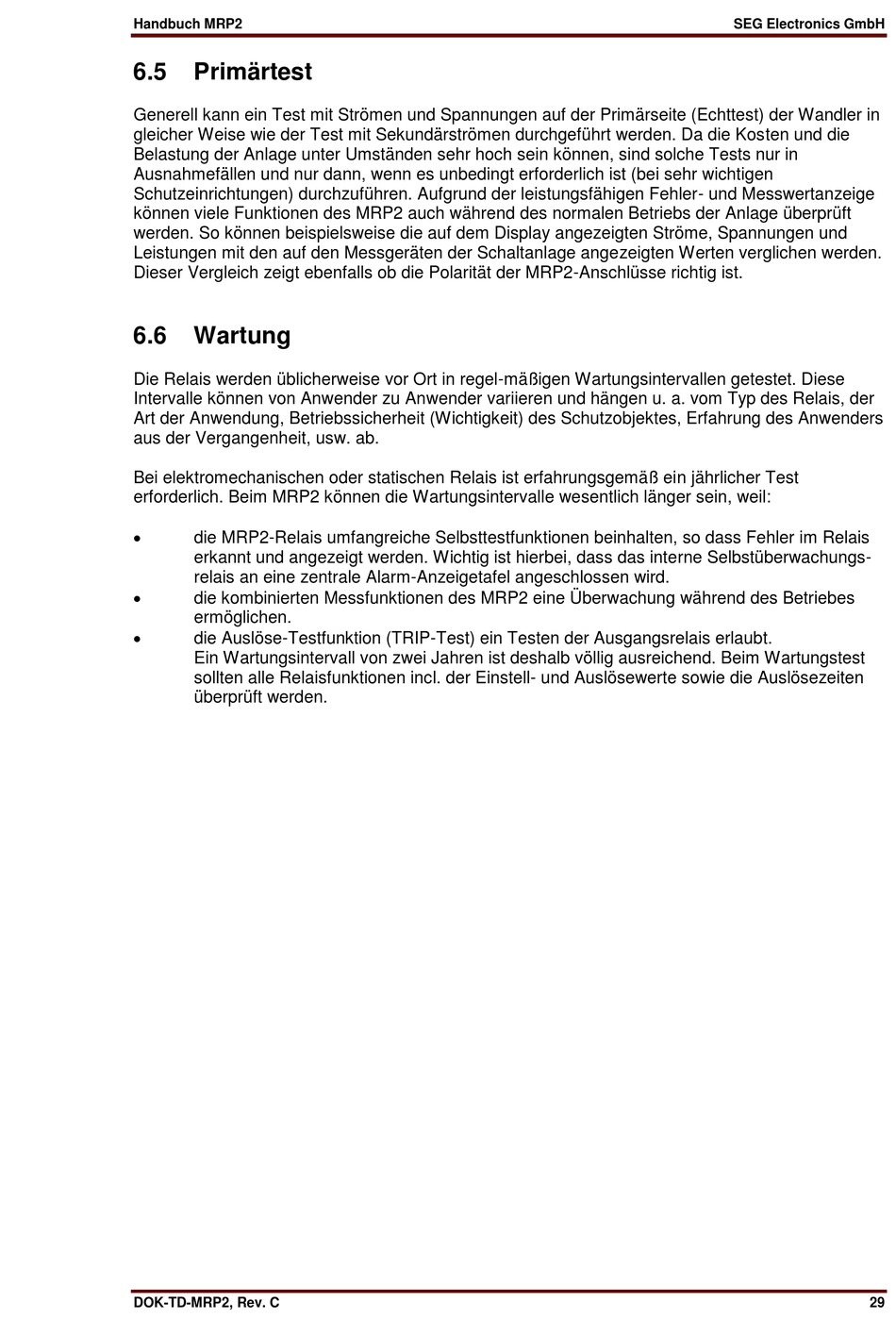 Handbuch MRP2 SEG Electronics GmbH

6.5 Primärtest

Generell kann ein Test mit Strömen und Spannungen auf der Primärseite (Echttest) der Wandler in gleicher Weise wie der Test mit Sekundärströmen durchgeführt werden. Da die Kosten und die Belastung der Anlage unter Umständen sehr hoch sein können, sind solche Tests nur in Ausnahmefällen und nur dann, wenn es unbedingt erforderlich ist (bei sehr wichtigen Schutzeinrichtungen) durchzuführen. Aufgrund der leistungsfähigen Fehler- und Messwertanzeige können viele Funktionen des MRP2 auch während des normalen Betriebs der Anlage überprüft werden. So können beispielsweise die auf dem Display angezeigten Ströme, Spannungen und Leistungen mit den auf den Messgeräten der Schaltanlage angezeigten Werten verglichen werden. Dieser Vergleich zeigt ebenfalls ob die Polarität der MRP2-Anschlüsse richtig ist.

6.6 Wartung

Die Relais werden üblicherweise vor Ort in regel-mäßigen Wartungsintervallen getestet. Diese Intervalle können von Anwender zu Anwender variieren und hängen u. a. vom Typ des Relais, der Art der Anwendung, Betriebssicherheit (Wichtigkeit) des Schutzobjektes, Erfahrung des Anwenders aus der Vergangenheit, usw. ab.

Bei elektromechanischen oder statischen Relais ist erfahrungsgemäß ein jährlicher Test erforderlich. Beim MRP2 können die Wartungsintervalle wesentlich länger sein, weil:

• die MRP2-Relais umfangreiche Selbsttestfunktionen beinhalten, so dass Fehler im Relais erkannt und angezeigt werden. Wichtig ist hierbei, dass das interne Selbstüberwachungsrelais an eine zentrale Alarm-Anzeigetafel angeschlossen wird.
• die kombinierten Messfunktionen des MRP2 eine Überwachung während des Betriebes ermöglichen.
• die Auslöse-Testfunktion (TRIP-Test) ein Testen der Ausgangsrelais erlaubt.
Ein Wartungsintervall von zwei Jahren ist deshalb völlig ausreichend. Beim Wartungstest sollten alle Relaisfunktionen incl. der Einstell- und Auslösewerte sowie die Auslösezeiten überprüft werden.

DOK-TD-MRP2, Rev. C 29